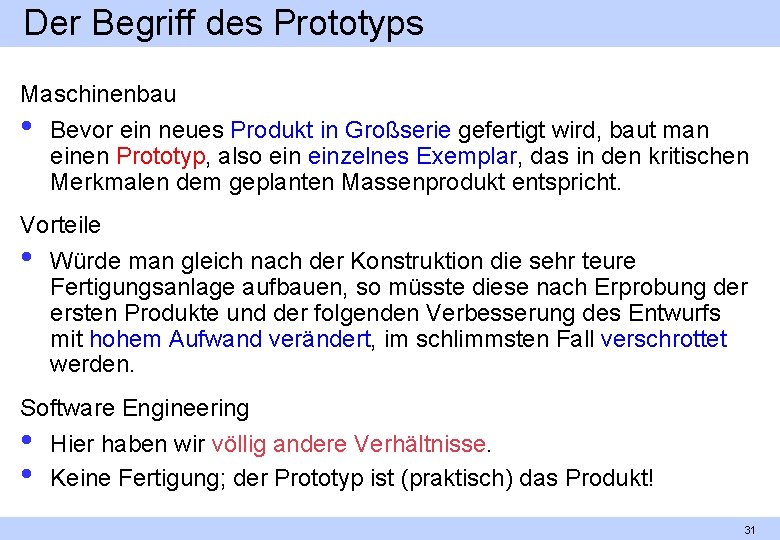 Der Begriff des Prototyps

Maschinenbau

• Bevor ein neues Produkt in Großserie gefertigt wird, baut man einen Prototyp, also ein einzelnes Exemplar, das in den kritischen Merkmalen dem geplanten Massenprodukt entspricht.

Vorteile

• Würde man gleich nach der Konstruktion die sehr teure Fertigungsanlage aufbauen, so müsste diese nach Erprobung der ersten Produkte und der folgenden Verbesserung des Entwurfs mit hohem Aufwand verändert, im schlimmsten Fall verschrottet werden.

Software Engineering

• Hier haben wir völlig andere Verhältnisse.
• Keine Fertigung; der Prototyp ist (praktisch) das Produkt!

31